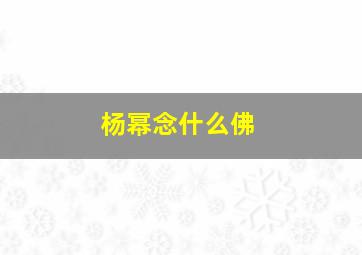 杨幂念什么佛